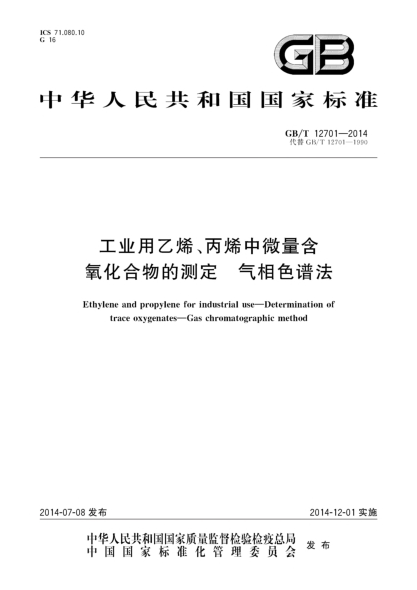 ICS 71.080.10
G 16

GB

中华人民共和国国家标准

GB/T 12701—2014
代替 GB/T 12701—1990

工业用乙烯、丙烯中微量含氧化合物的测定　气相色谱法

Ethylene and propylene for industrial use—Determination of trace oxygenates—Gas chromatographic method

2014-07-08 发布　　2014-12-01 实施

中华人民共和国国家质量监督检验检疫总局
中国国家标准化管理委员会　发布